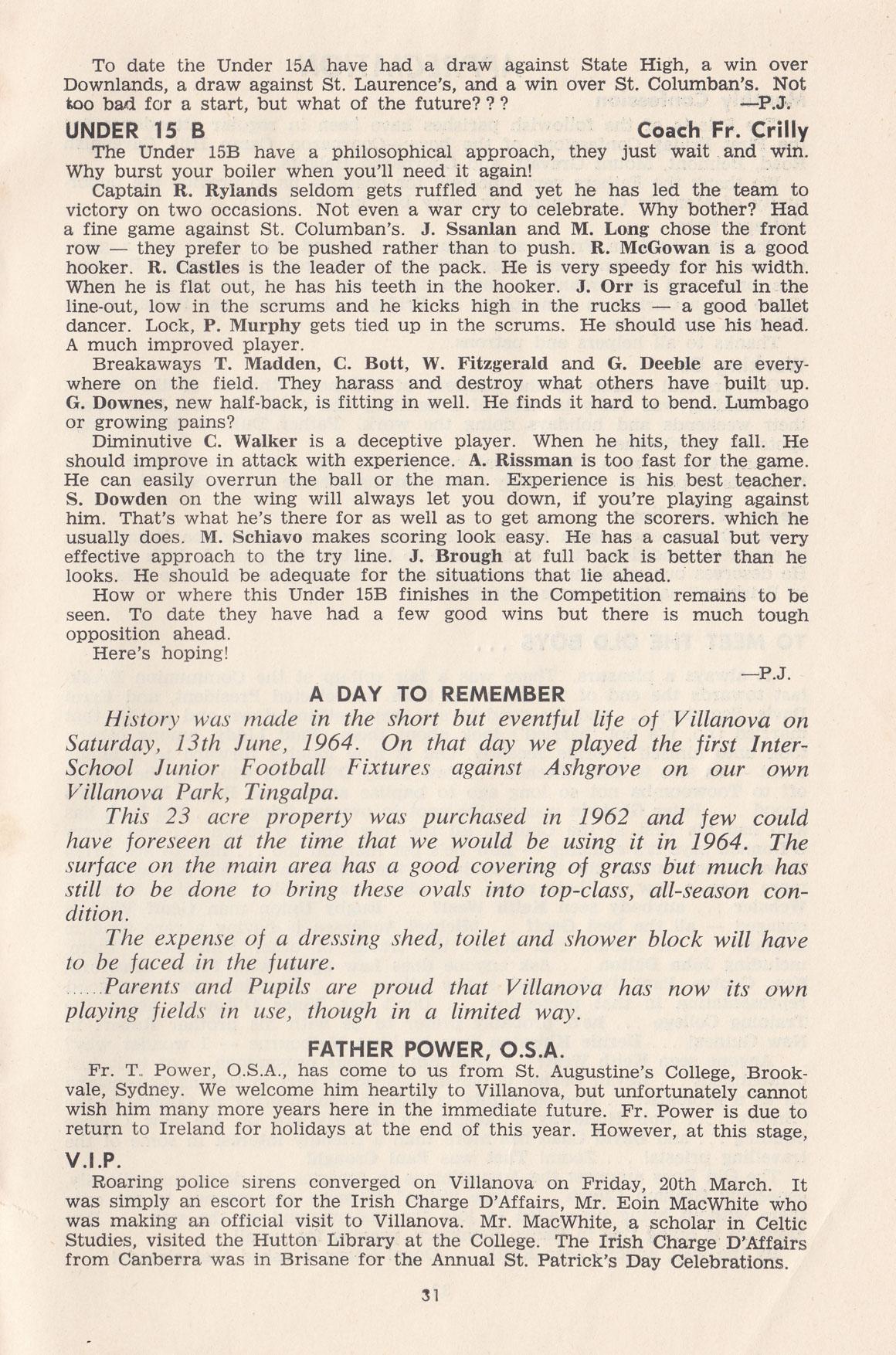 To date the Under 15A have had a draw against State High, a win over Downlands, a draw against St. Laurence's, and a win over St. Columban's. Not too bad for a start, but what of the future? ? ? —P.J.

UNDER 15 B Coach Fr. Crilly

The Under 15B have a philosophical approach, they just wait and win. Why burst your boiler when you'll need it again!

Captain R. Rylands seldom gets ruffled and yet he has led the team to victory on two occasions. Not even a war cry to celebrate. Why bother? Had a fine game against St. Columban's. J. Ssanlan and M. Long chose the front row — they prefer to be pushed rather than to push. R. McGowan is a good hooker. R. Castles is the leader of the pack. He is very speedy for his width. When he is flat out, he has his teeth in the hooker. J. Orr is graceful in the line-out, low in the scrums and he kicks high in the rucks — a good ballet dancer. Lock, P. Murphy gets tied up in the scrums. He should use his head. A much improved player.

Breakaways T. Madden, C. Bott, W. Fitzgerald and G. Deeble are everywhere on the field. They harass and destroy what others have built up. G. Downes, new half-back, is fitting in well. He finds it hard to bend. Lumbago or growing pains?

Diminutive C. Walker is a deceptive player. When he hits, they fall. He should improve in attack with experience. A. Rissman is too fast for the game. He can easily overrun the ball or the man. Experience is his best teacher. S. Dowden on the wing will always let you down, if you're playing against him. That's what he's there for as well as to get among the scorers. which he usually does. M. Schiavo makes scoring look easy. He has a casual but very effective approach to the try line. J. Brough at full back is better than he looks. He should be adequate for the situations that lie ahead.

How or where this Under 15B finishes in the Competition remains to be seen. To date they have had a few good wins but there is much tough opposition ahead.

Here's hoping!

—P.J.

A DAY TO REMEMBER

History was made in the short but eventful life of Villanova on Saturday, 13th June, 1964. On that day we played the first Inter-School Junior Football Fixtures against Ashgrove on our own Villanova Park, Tingalpa.

This 23 acre property was purchased in 1962 and few could have foreseen at the time that we would be using it in 1964. The surface on the main area has a good covering of grass but much has still to be done to bring these ovals into top-class, all-season condition.

The expense of a dressing shed, toilet and shower block will have to be faced in the future.

......Parents and Pupils are proud that Villanova has now its own playing fields in use, though in a limited way.

FATHER POWER, O.S.A.

Fr. T. Power, O.S.A., has come to us from St. Augustine's College, Brookvale, Sydney. We welcome him heartily to Villanova, but unfortunately cannot wish him many more years here in the immediate future. Fr. Power is due to return to Ireland for holidays at the end of this year. However, at this stage,

V.I.P.

Roaring police sirens converged on Villanova on Friday, 20th March. It was simply an escort for the Irish Charge D'Affairs, Mr. Eoin MacWhite who was making an official visit to Villanova. Mr. MacWhite, a scholar in Celtic Studies, visited the Hutton Library at the College. The Irish Charge D'Affairs from Canberra was in Brisane for the Annual St. Patrick's Day Celebrations.

31